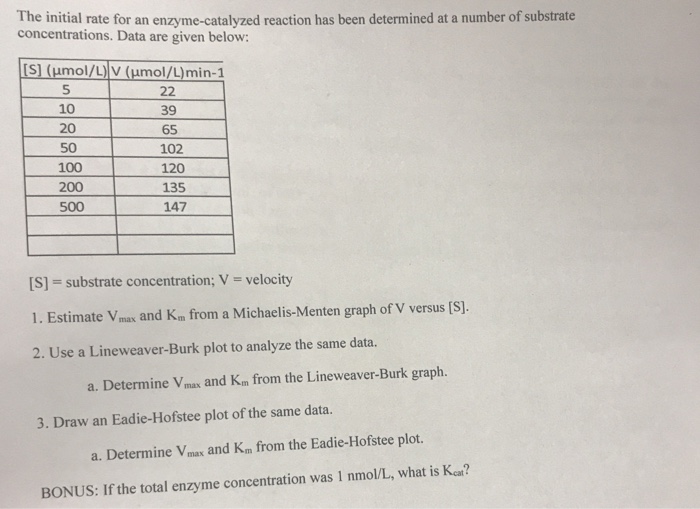 The initial rate for an enzyme-catalyzed reaction has been determined at a number of substrate concentrations. Data are given below:

| [S] (µmol/L) | V (µmol/L)min-1 |
|---|---|
| 5 | 22 |
| 10 | 39 |
| 20 | 65 |
| 50 | 102 |
| 100 | 120 |
| 200 | 135 |
| 500 | 147 |
| | |
| | |

[S] = substrate concentration; V = velocity

1. Estimate $V_{max}$ and $K_m$ from a Michaelis-Menten graph of V versus [S].

2. Use a Lineweaver-Burk plot to analyze the same data.

a. Determine $V_{max}$ and $K_m$ from the Lineweaver-Burk graph.

3. Draw an Eadie-Hofstee plot of the same data.

a. Determine $V_{max}$ and $K_m$ from the Eadie-Hofstee plot.

BONUS: If the total enzyme concentration was 1 nmol/L, what is $K_{cat}$?